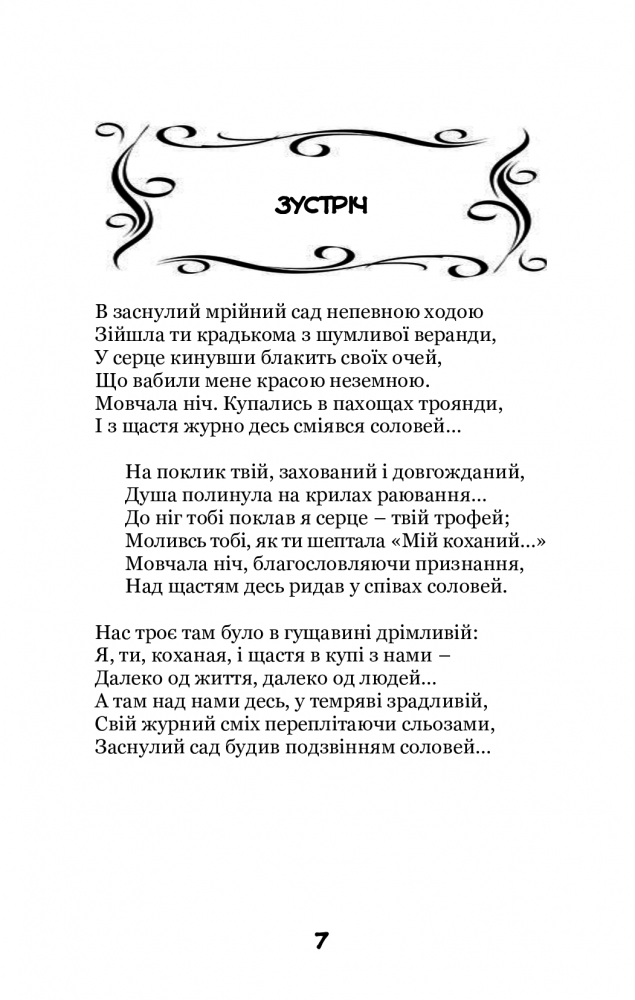 ЗУСТРІЧ

В заснулий мрійний сад непевною ходою
Зійшла ти крадькома з шумливої веранди,
У серце кинувши блакить своїх очей,
Що вабили мене красою неземною.
Мовчала ніч. Купались в пахощах троянди,
І з щастя журно десь сміявся соловей...

На поклик твій, захований і довгожданий,
Душа полинула на крилах раювання...
До ніг тобі поклав я серце – твій трофей;
Моливсь тобі, як ти шептала «Мій коханий...»
Мовчала ніч, благословляючи признання,
Над щастям десь ридав у співах соловей.

Нас троє там було в гущавині дрімливій:
Я, ти, коханая, і щастя в купі з нами –
Далеко од життя, далеко од людей...
А там над нами десь, у темряві зрадливій,
Свій журний сміх переплітаючи сльозами,
Заснулий сад будив подзвінням соловей...

7